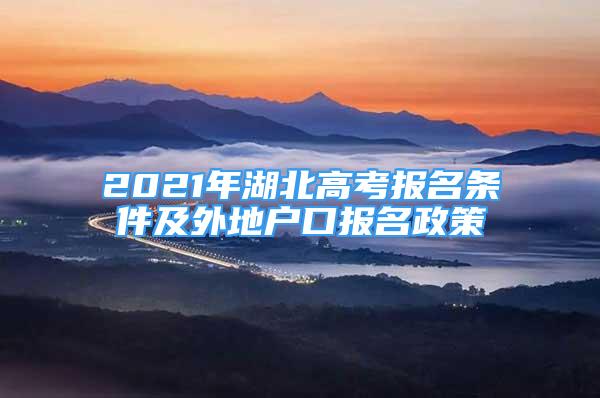 2021年湖北高考报名条件及外地户口报名政策